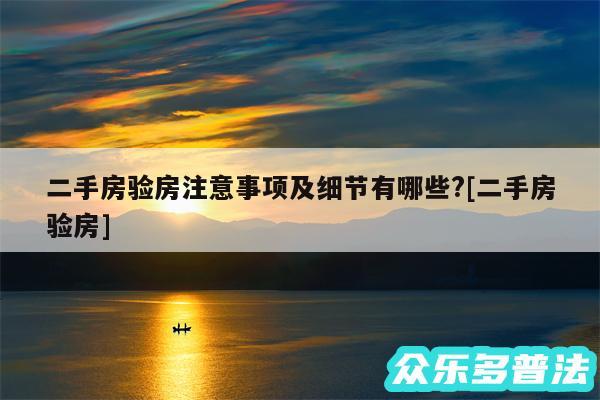 二手房验房注意事项及细节有哪些?[二手房验房]

众乐多普法